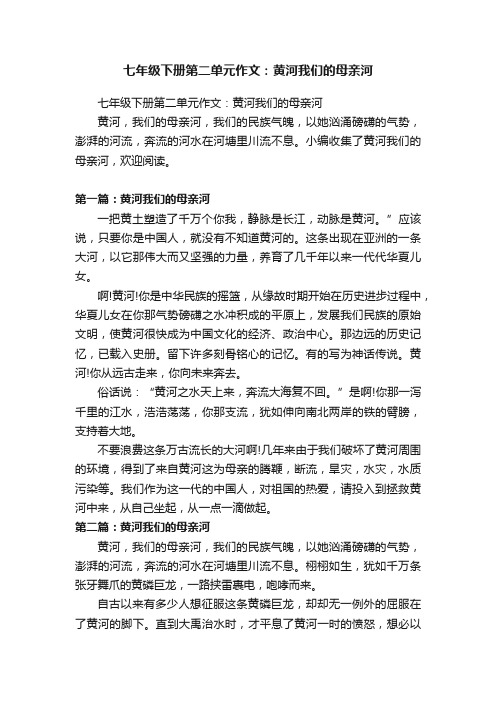 七年级下册第二单元作文：黄河我们的母亲河

七年级下册第二单元作文：黄河我们的母亲河

黄河，我们的母亲河，我们的民族气魄，以她汹涌磅礴的气势，澎湃的河流，奔流的河水在河塘里川流不息。小编收集了黄河我们的母亲河，欢迎阅读。

第一篇：黄河我们的母亲河

一把黄土塑造了千万个你我，静脉是长江，动脉是黄河。”应该说，只要你是中国人，就没有不知道黄河的。这条出现在亚洲的一条大河，以它那伟大而又坚强的力量，养育了几千年以来一代代华夏儿女。

啊!黄河!你是中华民族的摇篮，从缘故时期开始在历史进步过程中，华夏儿女在你那气势磅礴之水冲积成的平原上，发展我们民族的原始文明，使黄河很快成为中国文化的经济、政治中心。那边远的历史记忆，已载入史册。留下许多刻骨铭心的记忆。有的写为神话传说。黄河!你从远古走来，你向未来奔去。

俗话说：“黄河之水天上来，奔流大海复不回。”是啊!你那一泻千里的江水，浩浩荡荡，你那支流，犹如伸向南北两岸的铁的臂膀，支持着大地。

不要浪费这条万古流长的大河啊!几年来由于我们破坏了黄河周围的环境，得到了来自黄河这为母亲的腾鞭，断流，旱灾，水灾，水质污染等。我们作为这一代的中国人，对祖国的热爱，请投入到拯救黄河中来，从自己坐起，从一点一滴做起。

第二篇：黄河我们的母亲河

黄河，我们的母亲河，我们的民族气魄，以她汹涌磅礴的气势，澎湃的河流，奔流的河水在河塘里川流不息。栩栩如生，犹如千万条张牙舞爪的黄磷巨龙，一路挟雷裹电，咆哮而来。

自古以来有多少人想征服这条黄磷巨龙，却却无一例外的屈服在了黄河的脚下。直到大禹治水时，才平息了黄河一时的愤怒，想必以